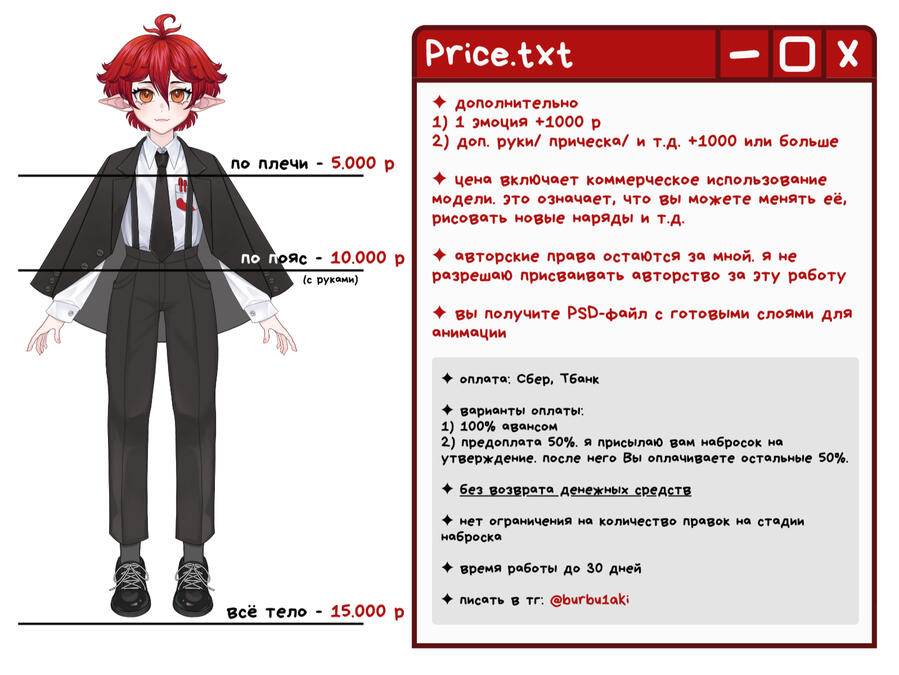 по плечи - 5.000 р

по пояс - 10.000 р
(с руками)

всё тело - 15.000 р

Price.txt

✦ дополнительно
1) 1 эмоция +1000 р
2) доп. руки/ прическа/ и т.д. +1000 или больше

✦ цена включает коммерческое использование модели. это означает, что вы можете менять её, рисовать новые наряды и т.д.

✦ авторские права остаются за мной. я не разрешаю присваивать авторство за эту работу

✦ вы получите PSD-файл с готовыми слоями для анимации

✦ оплата: Сбер, Тбанк

✦ варианты оплаты:
1) 100% авансом
2) предоплата 50%. я присылаю вам набросок на утверждение. после него Вы оплачиваете остальные 50%.

✦ без возврата денежных средств

✦ нет ограничения на количество правок на стадии наброска

✦ время работы до 30 дней

✦ писать в тг: @burbu1aki